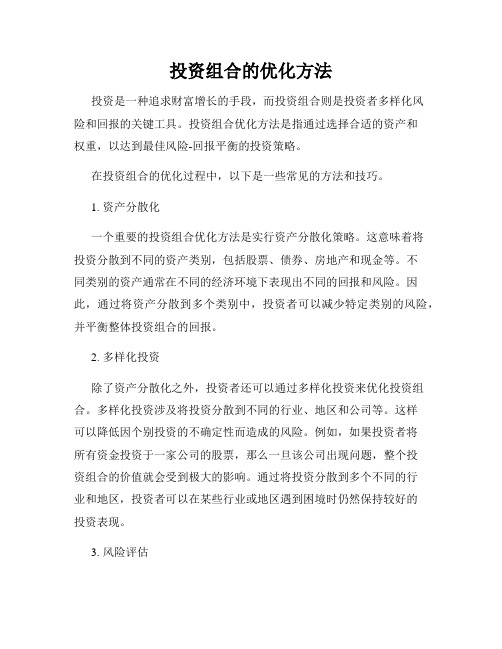 投资组合的优化方法

投资是一种追求财富增长的手段，而投资组合则是投资者多样化风险和回报的关键工具。投资组合优化方法是指通过选择合适的资产和权重，以达到最佳风险-回报平衡的投资策略。

在投资组合的优化过程中，以下是一些常见的方法和技巧。

1. 资产分散化

一个重要的投资组合优化方法是实行资产分散化策略。这意味着将投资分散到不同的资产类别，包括股票、债券、房地产和现金等。不同类别的资产通常在不同的经济环境下表现出不同的回报和风险。因此，通过将资产分散到多个类别中，投资者可以减少特定类别的风险，并平衡整体投资组合的回报。

2. 多样化投资

除了资产分散化之外，投资者还可以通过多样化投资来优化投资组合。多样化投资涉及将投资分散到不同的行业、地区和公司等。这样可以降低因个别投资的不确定性而造成的风险。例如，如果投资者将所有资金投资于一家公司的股票，那么一旦该公司出现问题，整个投资组合的价值就会受到极大的影响。通过将投资分散到多个不同的行业和地区，投资者可以在某些行业或地区遇到困境时仍然保持较好的投资表现。

3. 风险评估